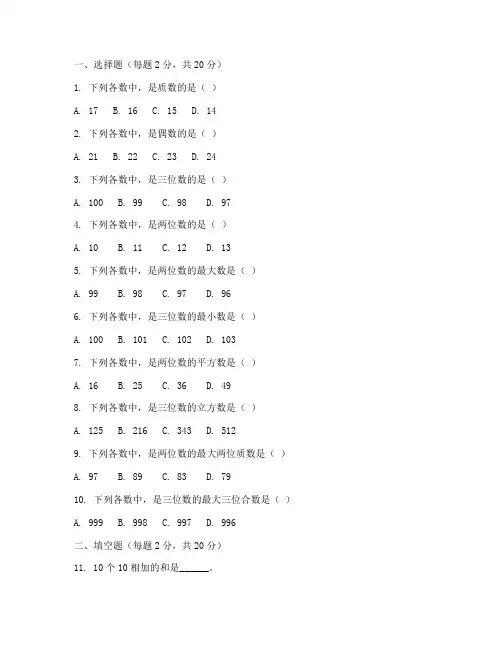 一、选择题（每题 2 分，共 20 分）

1. 下列各数中，是质数的是（ ）

A. 17 B. 16 C. 15 D. 14

2. 下列各数中，是偶数的是（ ）

A. 21 B. 22 C. 23 D. 24

3. 下列各数中，是三位数的是（ ）

A. 100 B. 99 C. 98 D. 97

4. 下列各数中，是两位数的是（ ）

A. 10 B. 11 C. 12 D. 13

5. 下列各数中，是两位数的最大数是（ ）

A. 99 B. 98 C. 97 D. 96

6. 下列各数中，是三位数的最小数是（ ）

A. 100 B. 101 C. 102 D. 103

7. 下列各数中，是两位数的平方数是（ ）

A. 16 B. 25 C. 36 D. 49

8. 下列各数中，是三位数的立方数是（ ）

A. 125 B. 216 C. 343 D. 512

9. 下列各数中，是两位数的最大两位质数是（ ）

A. 97 B. 89 C. 83 D. 79

10. 下列各数中，是三位数的最大三位合数是（ ）

A. 999 B. 998 C. 997 D. 996

二、填空题（每题 2 分，共 20 分）

11. 10 个 10 相加的和是______。